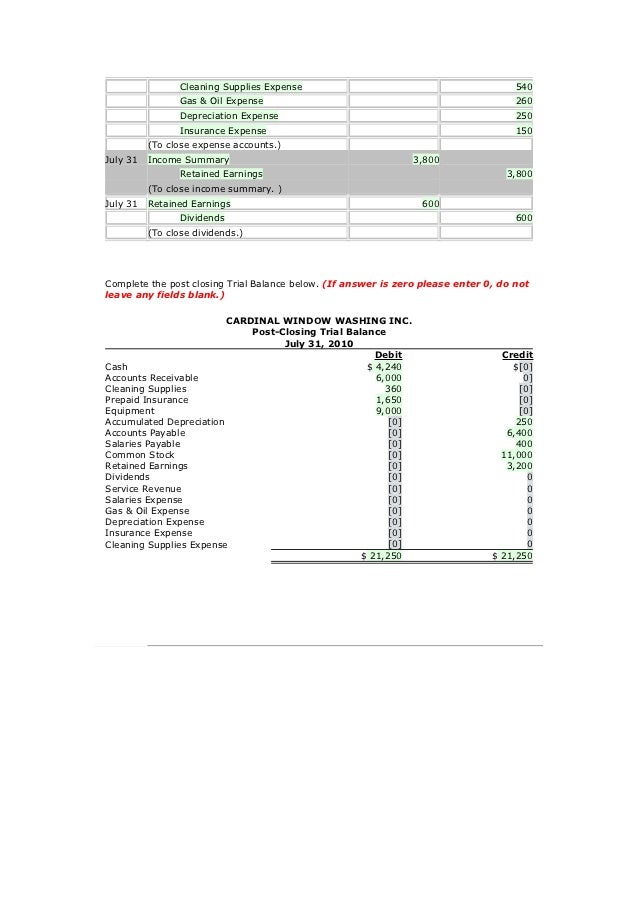 | | | | |
|---|---|---|---|
| | Cleaning Supplies Expense | | 540 |
| | Gas & Oil Expense | | 260 |
| | Depreciation Expense | | 250 |
| | Insurance Expense | | 150 |
| | (To close expense accounts.) | | |
| July 31 | Income Summary | 3,800 | |
| | Retained Earnings | | 3,800 |
| | (To close income summary. ) | | |
| July 31 | Retained Earnings | 600 | |
| | Dividends | | 600 |
| | (To close dividends.) | | |

Complete the post closing Trial Balance below. (If answer is zero please enter 0, do not leave any fields blank.)

CARDINAL WINDOW WASHING INC.
Post-Closing Trial Balance
July 31, 2010

| | Debit | Credit |
|---|---|---|
| Cash | $ 4,240 | $[0] |
| Accounts Receivable | 6,000 | 0] |
| Cleaning Supplies | 360 | [0] |
| Prepaid Insurance | 1,650 | [0] |
| Equipment | 9,000 | [0] |
| Accumulated Depreciation | [0] | 250 |
| Accounts Payable | [0] | 6,400 |
| Salaries Payable | [0] | 400 |
| Common Stock | [0] | 11,000 |
| Retained Earnings | [0] | 3,200 |
| Dividends | [0] | 0 |
| Service Revenue | [0] | 0 |
| Salaries Expense | [0] | 0 |
| Gas & Oil Expense | [0] | 0 |
| Depreciation Expense | [0] | 0 |
| Insurance Expense | [0] | 0 |
| Cleaning Supplies Expense | [0] | 0 |
| | $ 21,250 | $ 21,250 |